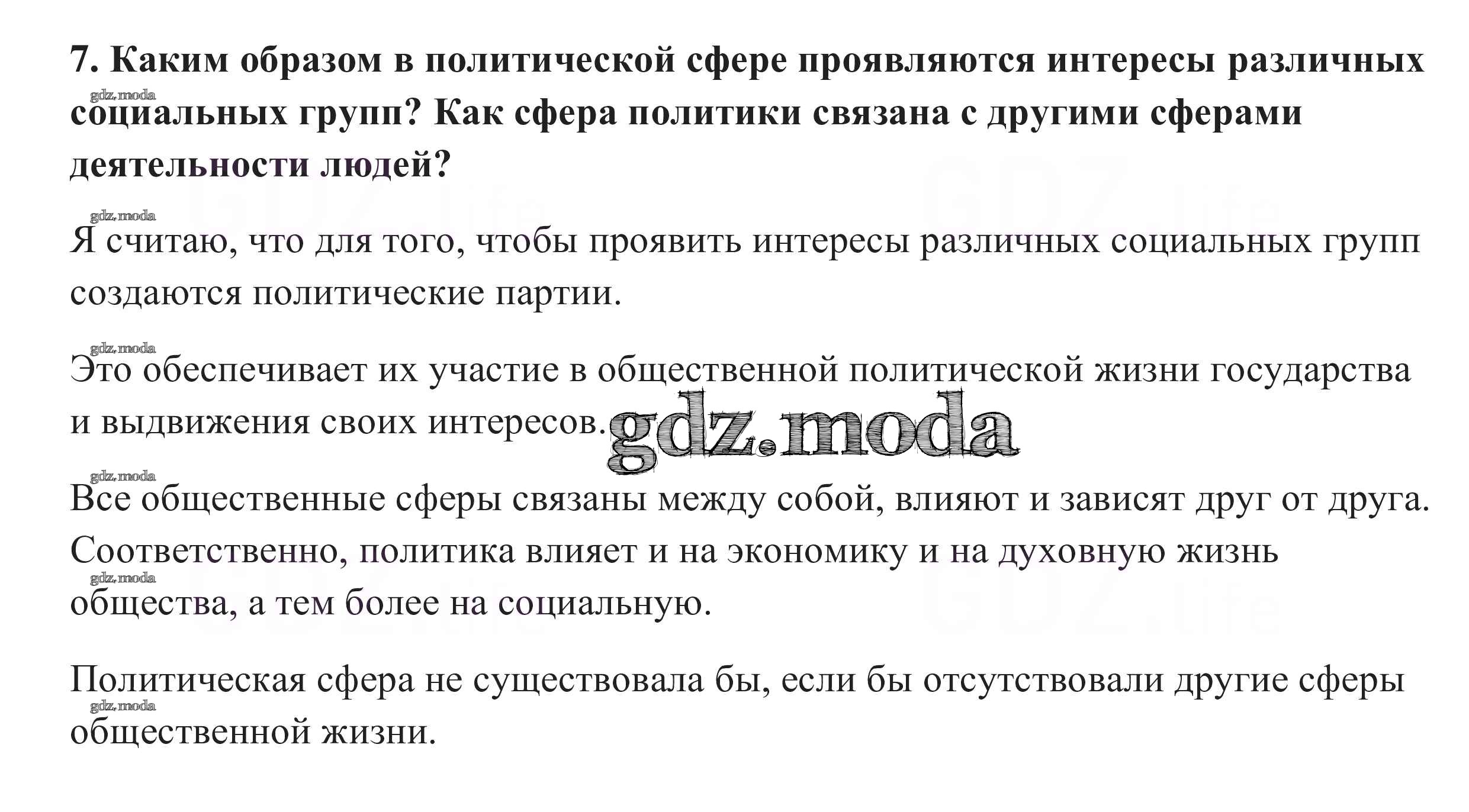 7. Каким образом в политической сфере проявляются интересы различных социальных групп? Как сфера политики связана с другими сферами деятельности людей?

gdz.moda

Я считаю, что для того, чтобы проявить интересы различных социальных групп создаются политические партии.

gdz.moda

Это обеспечивает их участие в общественной политической жизни государства и выдвижения своих интересов.

gdz.moda

gdz.moda

Все общественные сферы связаны между собой, влияют и зависят друг от друга. Соответственно, политика влияет и на экономику и на духовную жизнь общества, а тем более на социальную.

gdz.moda

Политическая сфера не существовала бы, если бы отсутствовали другие сферы общественной жизни.

gdz.moda

GDZ.life

GDZ.life